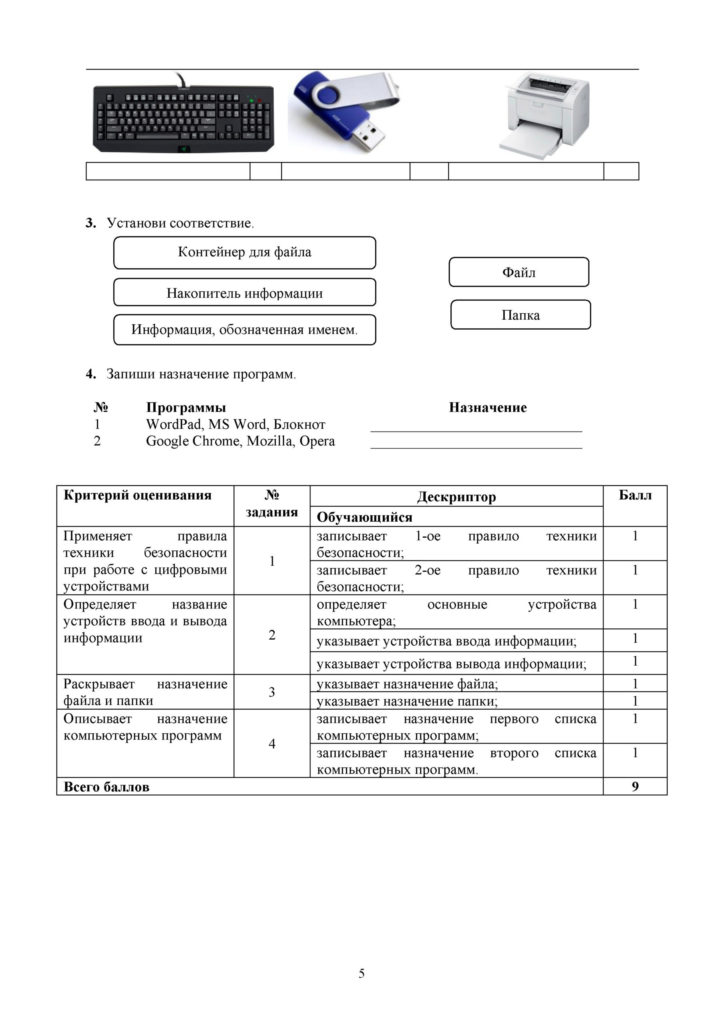 3. Установи соответствие.

Контейнер для файла

Накопитель информации

Информация, обозначенная именем.

Файл

Папка

4. Запиши назначение программ.

№ Программы Назначение
1 WordPad, MS Word, Блокнот ____
2 Google Chrome, Mozilla, Opera ____

| Критерий оценивания | № задания | Дескриптор | Балл |
|---|---|---|---|
| | | Обучающийся | |
| Применяет правила техники безопасности при работе с цифровыми устройствами | 1 | записывает 1-ое правило техники безопасности; | 1 |
| | | записывает 2-ое правило техники безопасности; | 1 |
| Определяет название устройств ввода и вывода информации | 2 | определяет основные устройства компьютера; | 1 |
| | | указывает устройства ввода информации; | 1 |
| | | указывает устройства вывода информации; | 1 |
| Раскрывает назначение файла и папки | 3 | указывает назначение файла; | 1 |
| | | указывает назначение папки; | 1 |
| Описывает назначение компьютерных программ | 4 | записывает назначение первого списка компьютерных программ; | 1 |
| | | записывает назначение второго списка компьютерных программ. | 1 |
| Всего баллов | | | 9 |

5